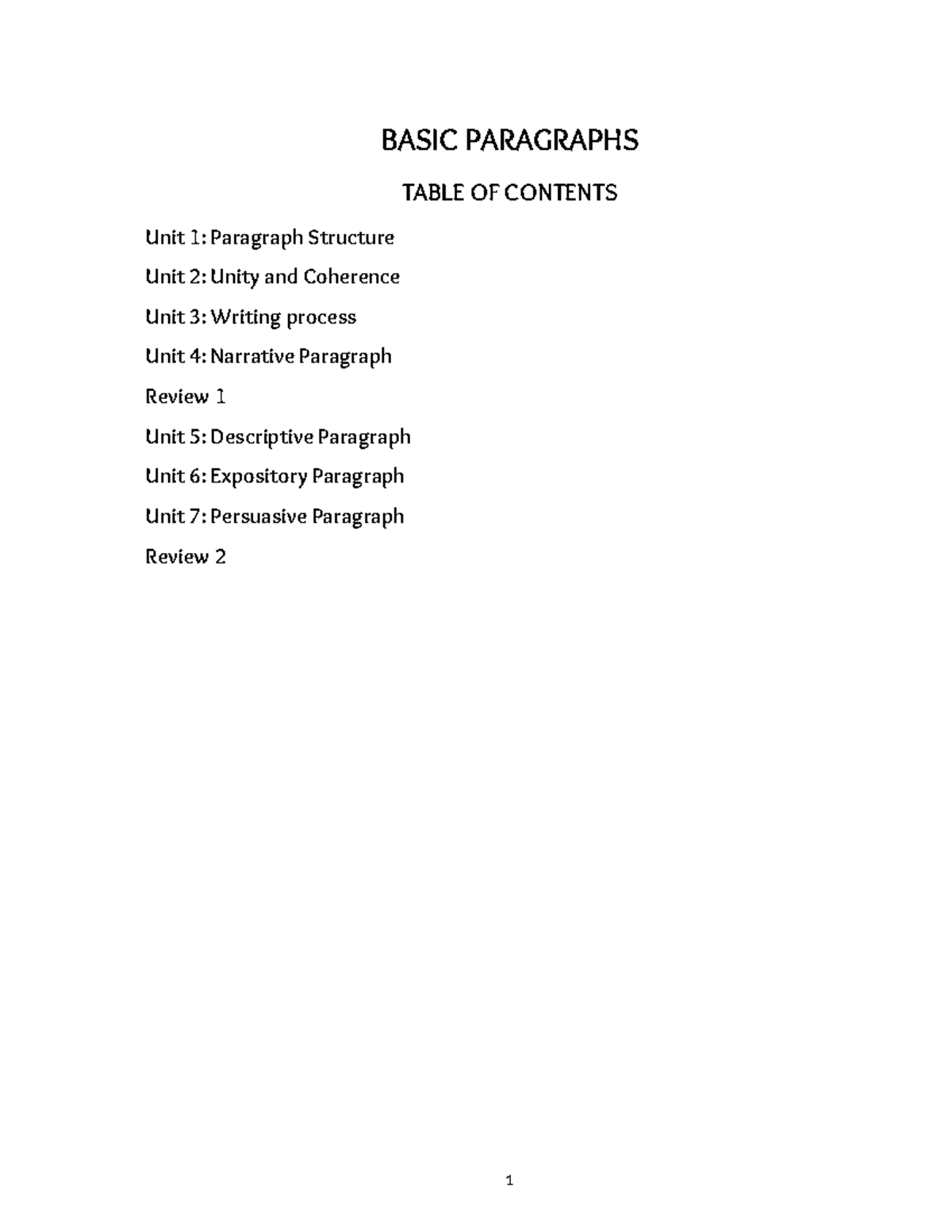 BASIC PARAGRAPHS

TABLE OF CONTENTS

Unit 1: Paragraph Structure

Unit 2: Unity and Coherence

Unit 3: Writing process

Unit 4: Narrative Paragraph

Review 1

Unit 5: Descriptive Paragraph

Unit 6: Expository Paragraph

Unit 7: Persuasive Paragraph

Review 2

1